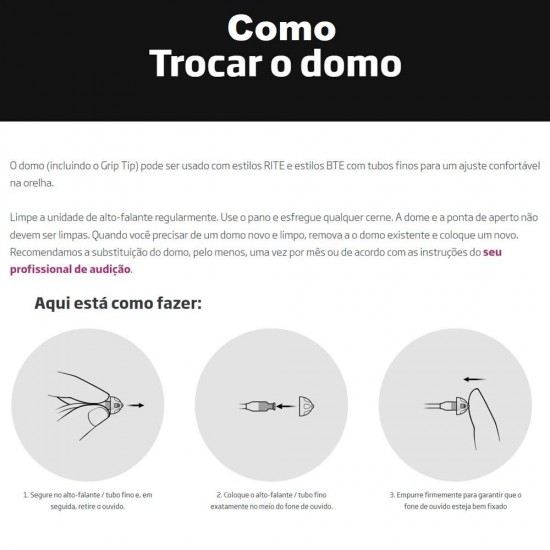 Como
Trocar o domo

O domo (incluindo o Grip Tip) pode ser usado com estilos RITE e estilos BTE com tubos finos para um ajuste confortável na orelha.

Limpe a unidade de alto-falante regularmente. Use o pano e esfregue qualquer cerne. A dome e a ponta de aperto não devem ser limpas. Quando você precisar de um domo novo e limpo, remova a o domo existente e coloque um novo. Recomendamos a substituição do domo, pelo menos, uma vez por mês ou de acordo com as instruções do seu profissional de audição.

Aqui está como fazer:

1. Segure no alto-falante / tubo fino e, em seguida, retire o ouvido.

2. Coloque o alto-falante / tubo fino exatamente no meio do fone de ouvido.

3. Empurre firmemente para garantir que o fone de ouvido esteja bem fixado